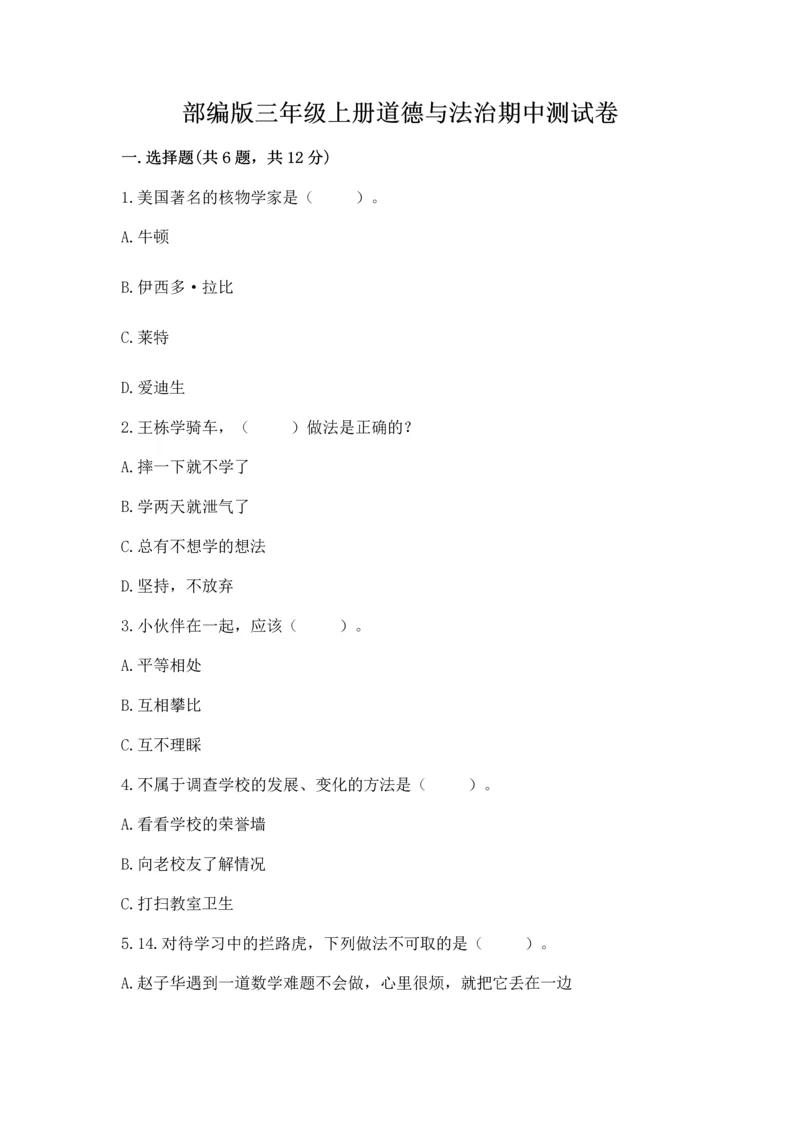 部编版三年级上册道德与法治期中测试卷

一.选择题(共6题，共12分)

1.美国著名的核物学家是（　　）。

A.牛顿

B.伊西多·拉比

C.莱特

D.爱迪生

2.王栋学骑车，（　　）做法是正确的？

A.摔一下就不学了

B.学两天就泄气了

C.总有不想学的想法

D.坚持，不放弃

3.小伙伴在一起，应该（　　）。

A.平等相处

B.互相攀比

C.互不理睬

4.不属于调查学校的发展、变化的方法是（　　）。

A.看看学校的荣誉墙

B.向老校友了解情况

C.打扫教室卫生

5.14.对待学习中的拦路虎，下列做法不可取的是（　　）。

A.赵子华遇到一道数学难题不会做，心里很烦，就把它丢在一边